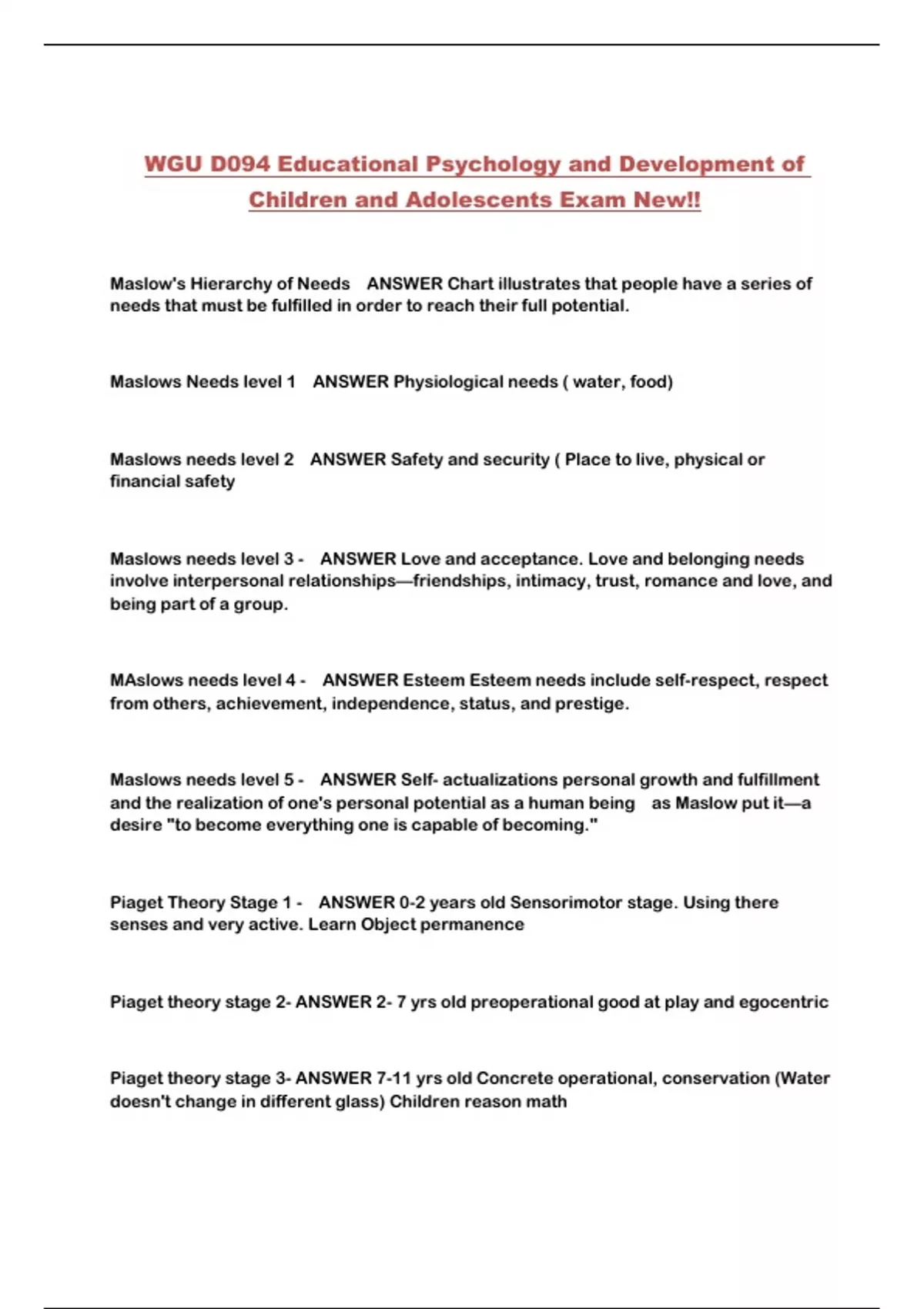 WGU D094 Educational Psychology and Development of Children and Adolescents Exam New!!

Maslow's Hierarchy of Needs ANSWER Chart illustrates that people have a series of needs that must be fulfilled in order to reach their full potential.

Maslows Needs level 1 ANSWER Physiological needs ( water, food)

Maslows needs level 2 ANSWER Safety and security ( Place to live, physical or financial safety

Maslows needs level 3 - ANSWER Love and acceptance. Love and belonging needs involve interpersonal relationships—friendships, intimacy, trust, romance and love, and being part of a group.

MAslows needs level 4 - ANSWER Esteem Esteem needs include self-respect, respect from others, achievement, independence, status, and prestige.

Maslows needs level 5 - ANSWER Self- actualizations personal growth and fulfillment and the realization of one's personal potential as a human being as Maslow put it—a desire "to become everything one is capable of becoming."

Piaget Theory Stage 1 - ANSWER 0-2 years old Sensorimotor stage. Using there senses and very active. Learn Object permanence

Piaget theory stage 2- ANSWER 2- 7 yrs old preoperational good at play and egocentric

Piaget theory stage 3- ANSWER 7-11 yrs old Concrete operational, conservation (Water doesn't change in different glass) Children reason math